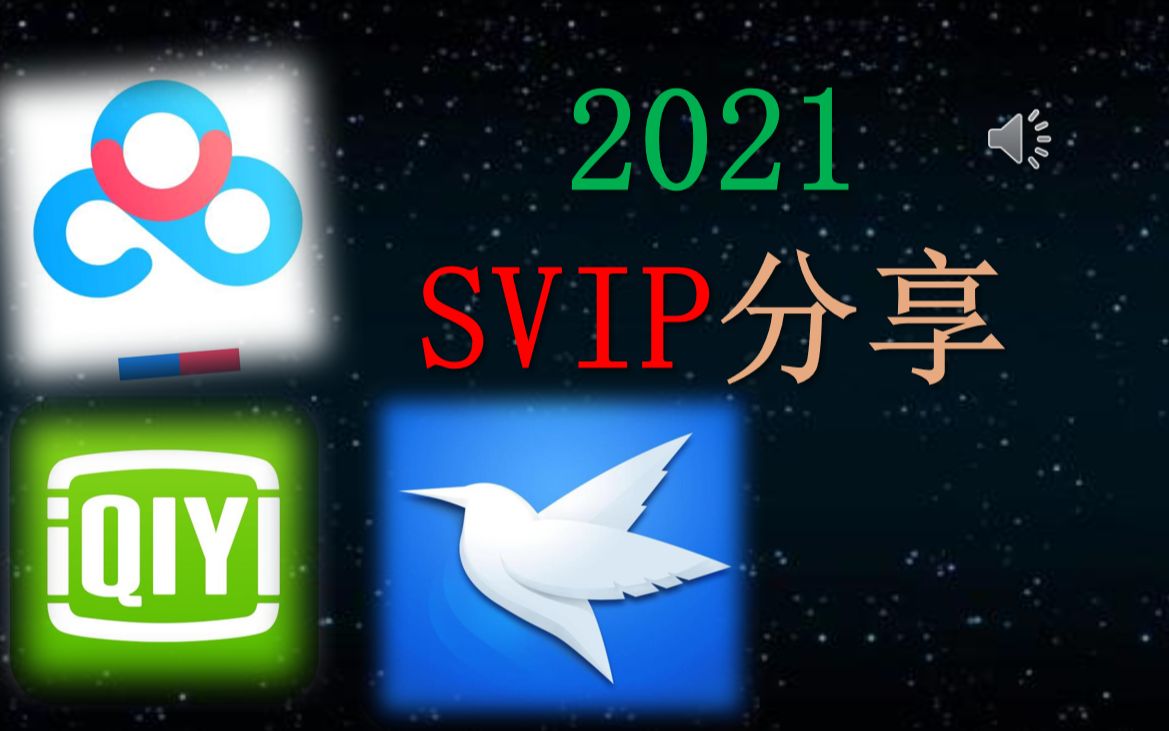 2021

SVIP分享

iQIYI